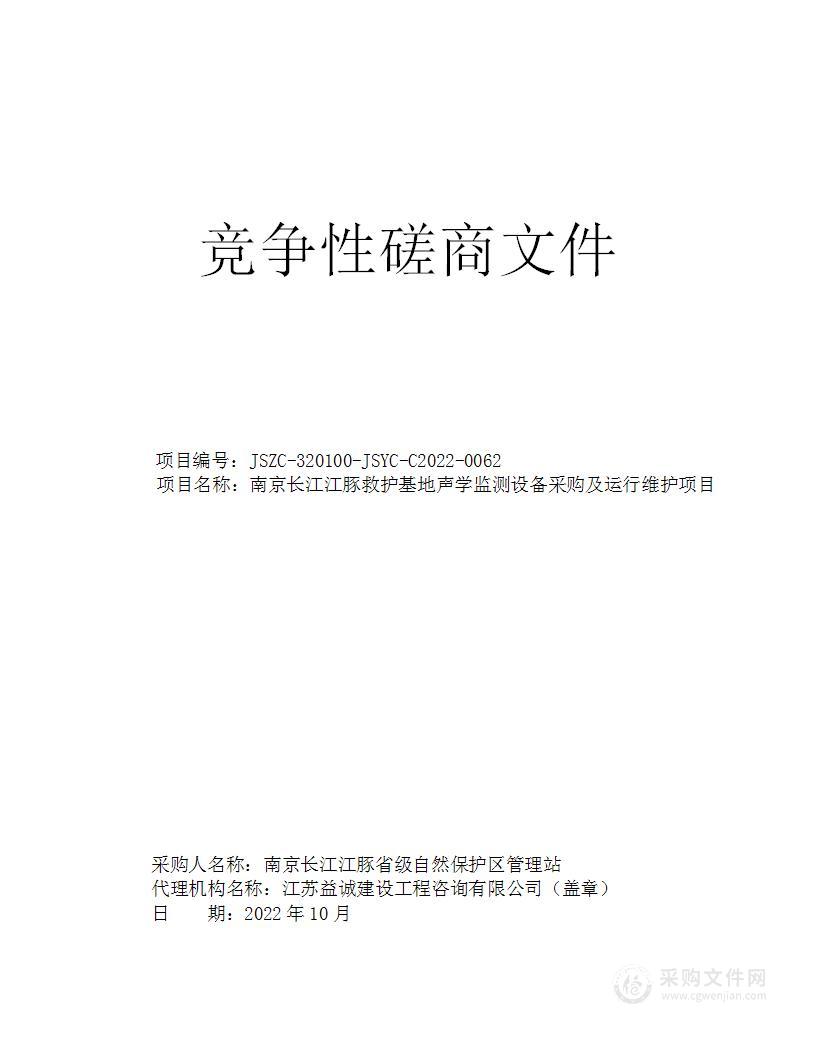 竞争性磋商文件

项目编号：JSZC-320100-JSYC-C2022-0062
项目名称：南京长江江豚救护基地声学监测设备采购及运行维护项目

采购人名称：南京长江江豚省级自然保护区管理站
代理机构名称：江苏益诚建设工程咨询有限公司（盖章）
日　　期：2022 年 10 月

采购文件网
www.cgwenjian.com